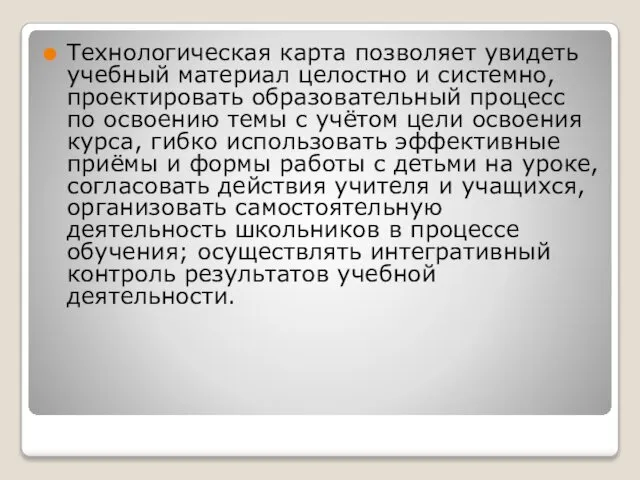 Технологическая карта позволяет увидеть учебный материал целостно и системно, проектировать образовательный процесс по освоению темы с учётом цели освоения курса, гибко использовать эффективные приёмы и формы работы с детьми на уроке, согласовать действия учителя и учащихся, организовать самостоятельную деятельность школьников в процессе обучения; осуществлять интегративный контроль результатов учебной деятельности.